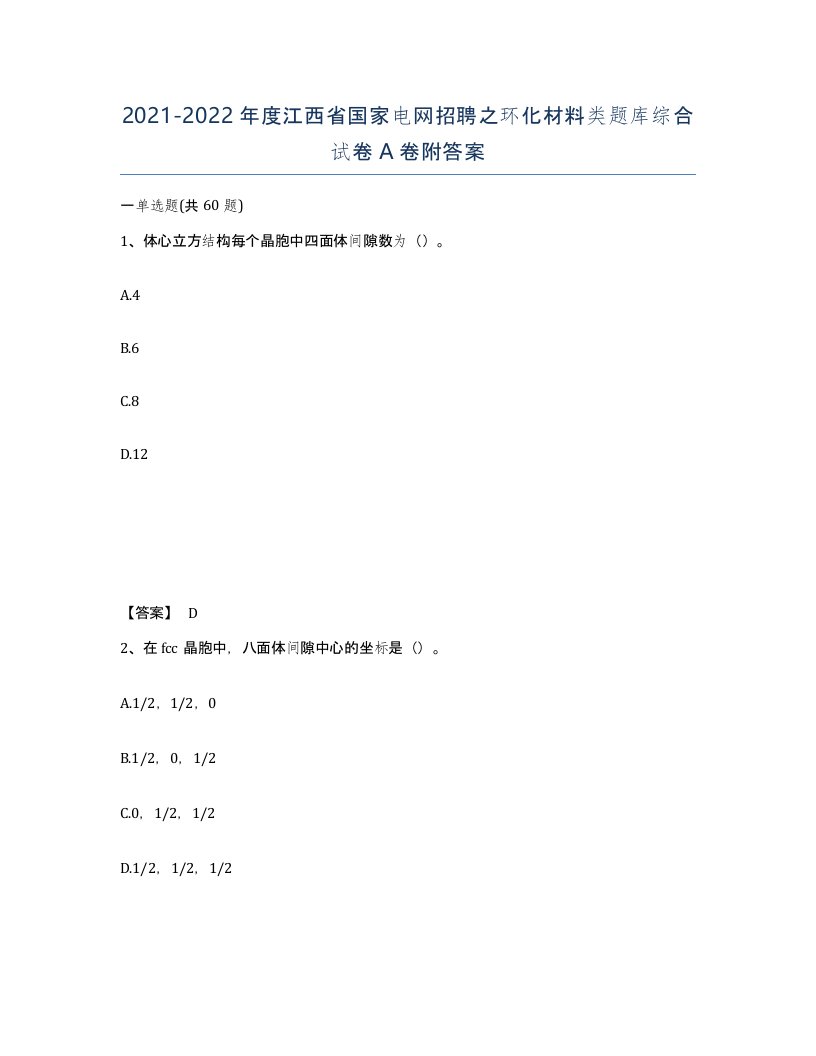 2021-2022年度江西省国家电网招聘之环化材料类题库综合试卷A卷附答案

一单选题(共60题)

1、体心立方结构每个晶胞中四面体间隙数为（）。

A.4

B.6

C.8

D.12

【答案】 D

2、在fcc晶胞中，八面体间隙中心的坐标是（）。

A.1/2，1/2，0

B.1/2，0，1/2

C.0，1/2，1/2

D.1/2，1/2，1/2